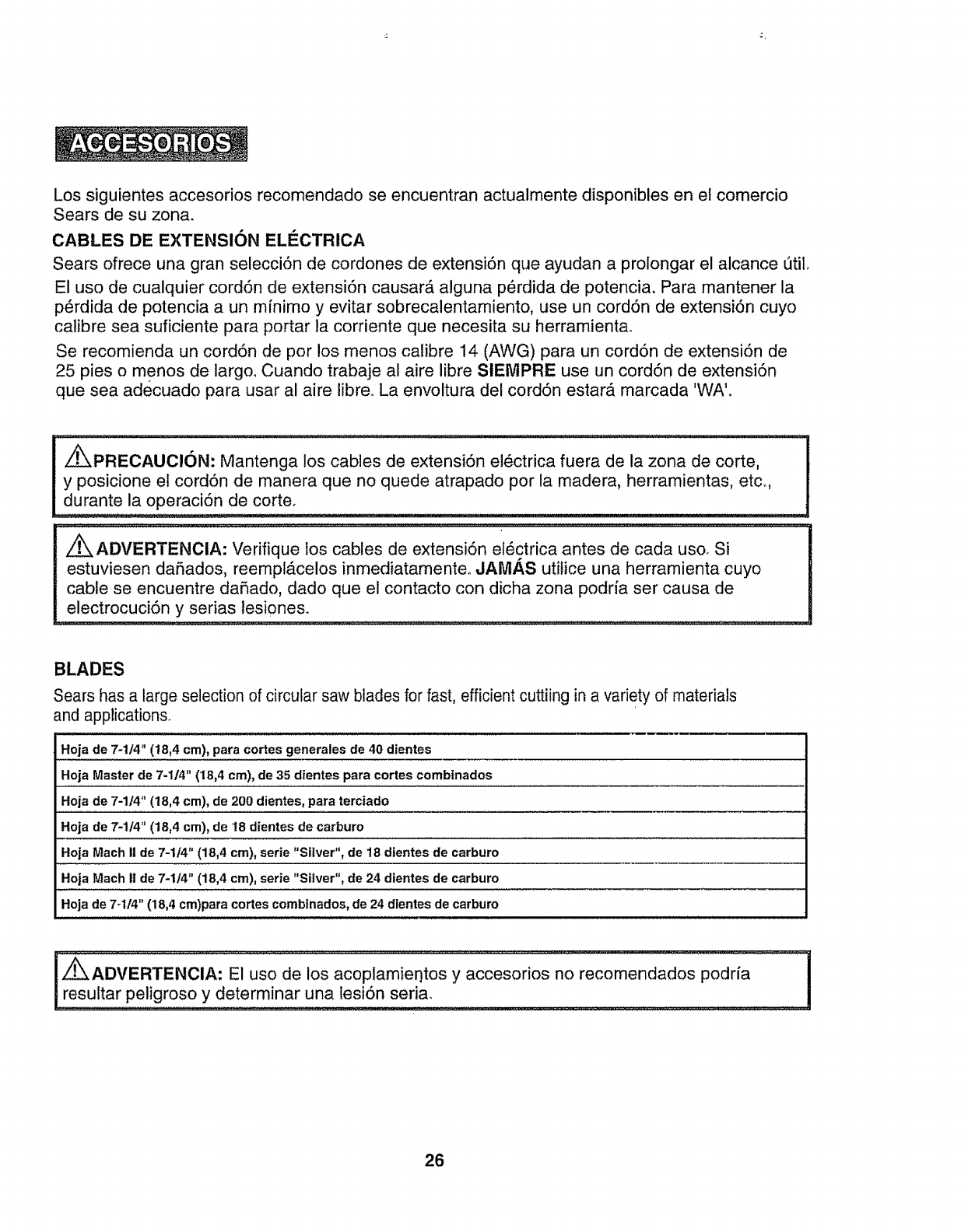 ACCESORIOS

Los siguientes accesorios recomendado se encuentran actualmente disponibles en el comercio Sears de su zona.

CABLES DE EXTENSIÓN ELÉCTRICA

Sears ofrece una gran selección de cordones de extensión que ayudan a prolongar el alcance útil.

El uso de cualquier cordón de extensión causará alguna pérdida de potencia. Para mantener la pérdida de potencia a un mínimo y evitar sobrecalentamiento, use un cordón de extensión cuyo calibre sea suficiente para portar la corriente que necesita su herramienta.

Se recomienda un cordón de por los menos calibre 14 (AWG) para un cordón de extensión de 25 pies o menos de largo. Cuando trabaje al aire libre SIEMPRE use un cordón de extensión que sea adecuado para usar al aire libre. La envoltura del cordón estará marcada 'WA'.

PRECAUCIÓN: Mantenga los cables de extensión eléctrica fuera de la zona de corte, y posicione el cordón de manera que no quede atrapado por la madera, herramientas, etc., durante la operación de corte.

ADVERTENCIA: Verifique los cables de extensión eléctrica antes de cada uso. Si estuviesen dañados, reemplácelos inmediatamente. JAMÁS utilice una herramienta cuyo cable se encuentre dañado, dado que el contacto con dicha zona podría ser causa de electrocución y serias lesiones.

BLADES

Sears has a large selection of circular saw blades for fast, efficient cuttiing in a variety of materials and applications.

| Hoja de 7-1/4" (18,4 cm), para cortes generales de 40 dientes |
|---|
| Hoja Master de 7-1/4" (18,4 cm), de 35 dientes para cortes combinados |
| Hoja de 7-1/4" (18,4 cm), de 200 dientes, para terciado |
| Hoja de 7-1/4" (18,4 cm), de 18 dientes de carburo |
| Hoja Mach II de 7-1/4" (18,4 cm), serie "Silver", de 18 dientes de carburo |
| Hoja Mach II de 7-1/4" (18,4 cm), serie "Silver", de 24 dientes de carburo |
| Hoja de 7-1/4" (18,4 cm)para cortes combinados, de 24 dientes de carburo |

ADVERTENCIA: El uso de los acoplamientos y accesorios no recomendados podría resultar peligroso y determinar una lesión seria.

26